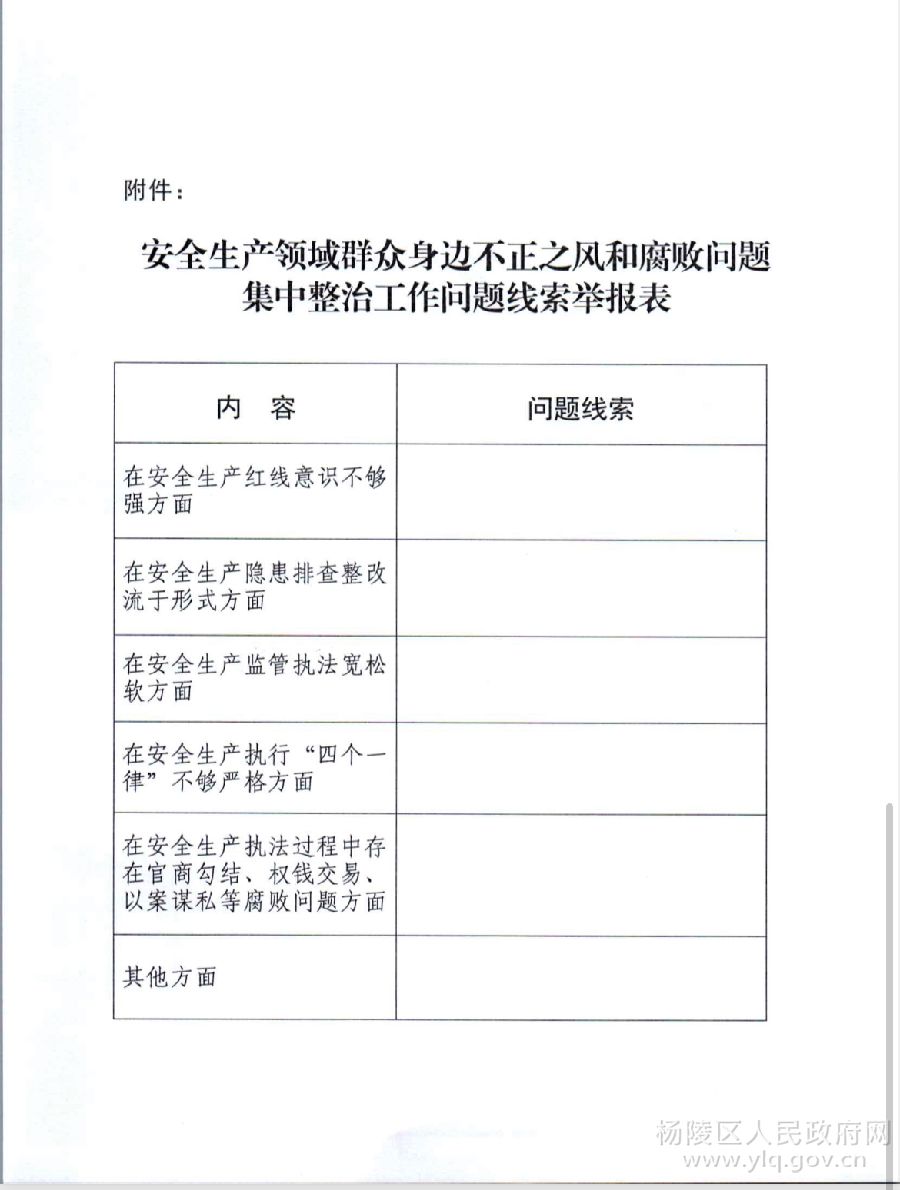 附件：

安全生产领域群众身边不正之风和腐败问题集中整治工作问题线索举报表

| 内　容 | 问题线索 |
|---|---|
| 在安全生产红线意识不够强方面 | |
| 在安全生产隐患排查整改流于形式方面 | |
| 在安全生产监管执法宽松软方面 | |
| 在安全生产执行“四个一律”不够严格方面 | |
| 在安全生产执法过程中存在官商勾结、权钱交易、以案谋私等腐败问题方面 | |
| 其他方面 | |

杨陵区人民政府网
www.ylq.gov.cn